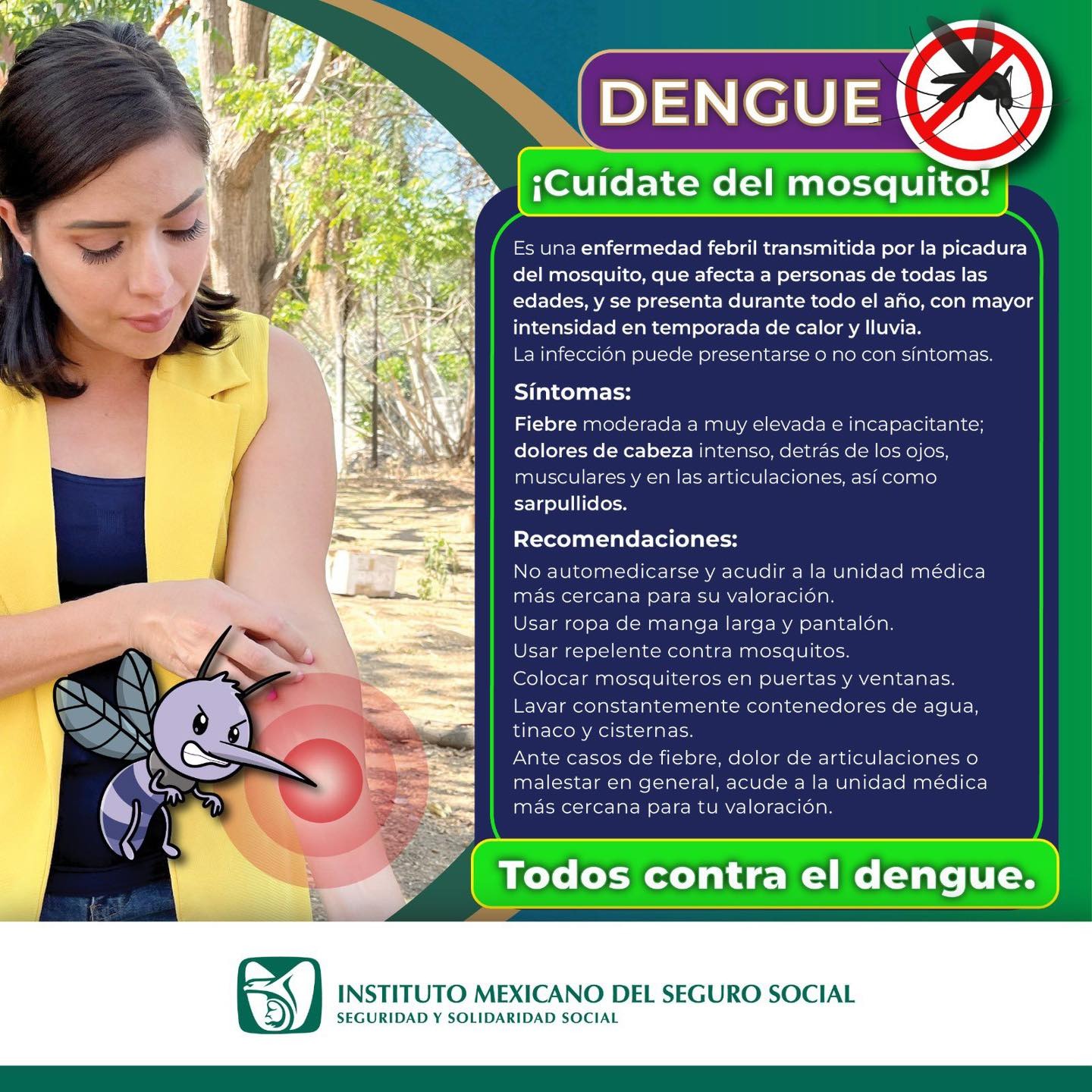 DENGUE

¡Cuídate del mosquito!

Es una enfermedad febril transmitida por la picadura del mosquito, que afecta a personas de todas las edades, y se presenta durante todo el año, con mayor intensidad en temporada de calor y lluvia.
La infección puede presentarse o no con síntomas.

Síntomas:

Fiebre moderada a muy elevada e incapacitante; dolores de cabeza intenso, detrás de los ojos, musculares y en las articulaciones, así como sarpullidos.

Recomendaciones:

No automedicarse y acudir a la unidad médica más cercana para su valoración.
Usar ropa de manga larga y pantalón.
Usar repelente contra mosquitos.
Colocar mosquiteros en puertas y ventanas.
Lavar constantemente contenedores de agua, tinaco y cisternas.
Ante casos de fiebre, dolor de articulaciones o malestar en general, acude a la unidad médica más cercana para tu valoración.

Todos contra el dengue.

INSTITUTO MEXICANO DEL SEGURO SOCIAL
SEGURIDAD Y SOLIDARIDAD SOCIAL